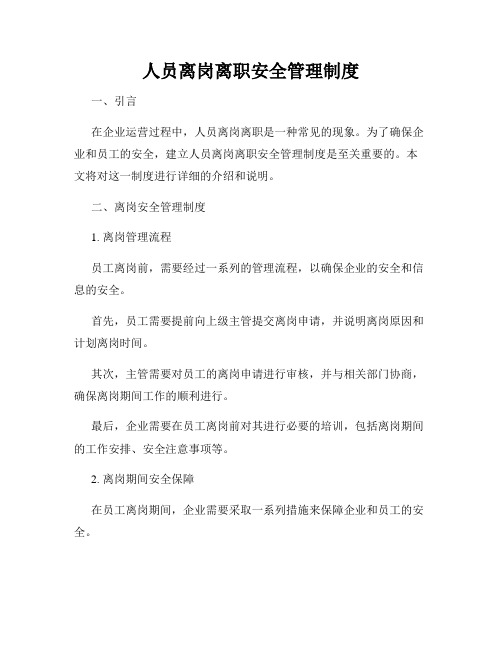 人员离岗离职安全管理制度

一、引言

在企业运营过程中，人员离岗离职是一种常见的现象。为了确保企业和员工的安全，建立人员离岗离职安全管理制度是至关重要的。本文将对这一制度进行详细的介绍和说明。

二、离岗安全管理制度

1. 离岗管理流程

员工离岗前，需要经过一系列的管理流程，以确保企业的安全和信息的安全。

首先，员工需要提前向上级主管提交离岗申请，并说明离岗原因和计划离岗时间。

其次，主管需要对员工的离岗申请进行审核，并与相关部门协商，确保离岗期间工作的顺利进行。

最后，企业需要在员工离岗前对其进行必要的培训，包括离岗期间的工作安排、安全注意事项等。

2. 离岗期间安全保障

在员工离岗期间，企业需要采取一系列措施来保障企业和员工的安全。